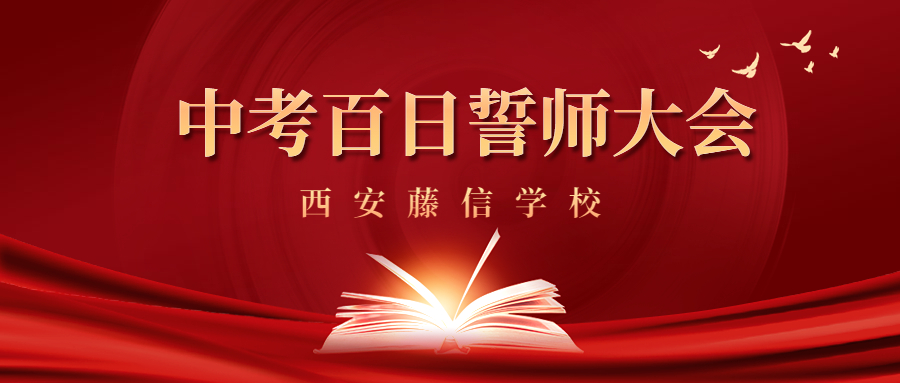 中考百日誓师大会

西安藤信学校